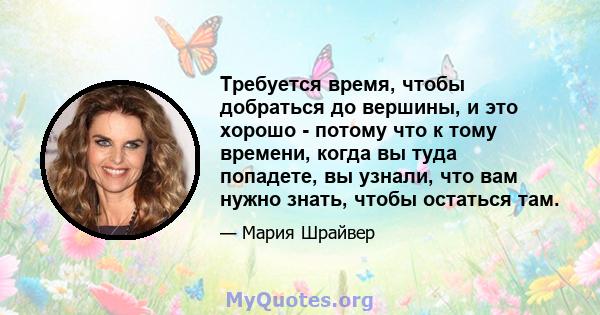 Требуется время, чтобы добраться до вершины, и это хорошо - потому что к тому времени, когда вы туда попадете, вы узнали, что вам нужно знать, чтобы остаться там.

— Мария Шрайвер

MyQuotes.org